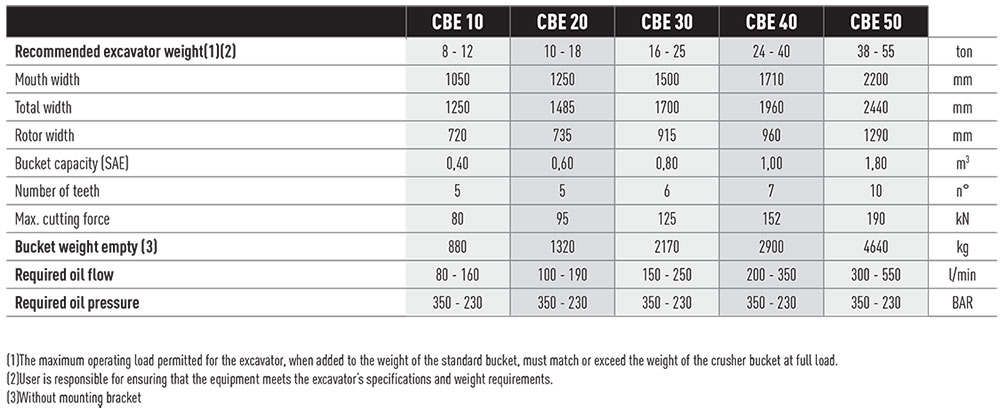 | | CBE 10 | CBE 20 | CBE 30 | CBE 40 | CBE 50 | |
|---|---|---|---|---|---|---|
| Recommended excavator weight(1)(2) | 8 - 12 | 10 - 18 | 16 - 25 | 24 - 40 | 38 - 55 | ton |
| Mouth width | 1050 | 1250 | 1500 | 1710 | 2200 | mm |
| Total width | 1250 | 1485 | 1700 | 1960 | 2440 | mm |
| Rotor width | 720 | 735 | 915 | 960 | 1290 | mm |
| Bucket capacity (SAE) | 0,40 | 0,60 | 0,80 | 1,00 | 1,80 | $m^3$ |
| Number of teeth | 5 | 5 | 6 | 7 | 10 | n° |
| Max. cutting force | 80 | 95 | 125 | 152 | 190 | kN |
| Bucket weight empty (3) | 880 | 1320 | 2170 | 2900 | 4640 | kg |
| Required oil flow | 80 - 160 | 100 - 190 | 150 - 250 | 200 - 350 | 300 - 550 | l/min |
| Required oil pressure | 350 - 230 | 350 - 230 | 350 - 230 | 350 - 230 | 350 - 230 | BAR |

(1)The maximum operating load permitted for the excavator, when added to the weight of the standard bucket, must match or exceed the weight of the crusher bucket at full load.
(2)User is responsible for ensuring that the equipment meets the excavator's specifications and weight requirements.
(3)Without mounting bracket